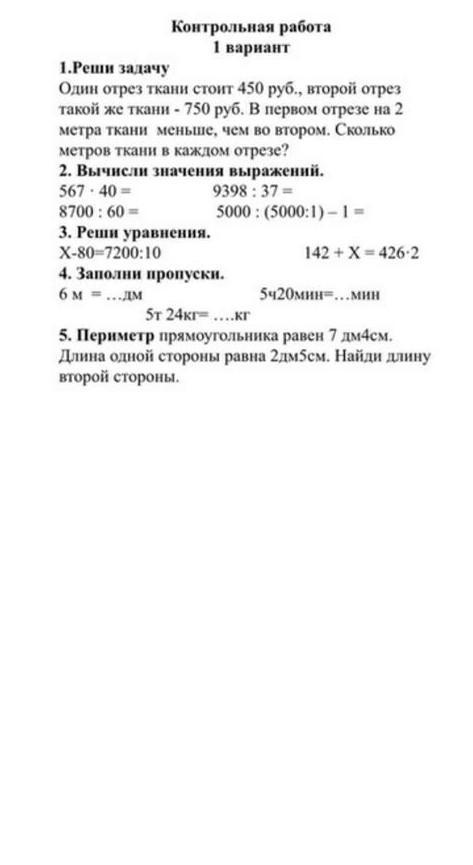 Контрольная работа
1 вариант

1.Реши задачу
Один отрез ткани стоит 450 руб., второй отрез такой же ткани - 750 руб. В первом отрезе на 2 метра ткани меньше, чем во втором. Сколько метров ткани в каждом отрезе?

2. Вычисли значения выражений.
$567 \cdot 40 =$ $9398 : 37 =$
$8700 : 60 =$ $5000 : (5000:1) - 1 =$

3. Реши уравнения.
$X-80=7200:10$ $142 + X = 426 \cdot 2$

4. Заполни пропуски.
6 м = …дм 5ч20мин=…мин
5т 24кг= ….кг

5. Периметр прямоугольника равен 7 дм4см. Длина одной стороны равна 2дм5см. Найди длину второй стороны.